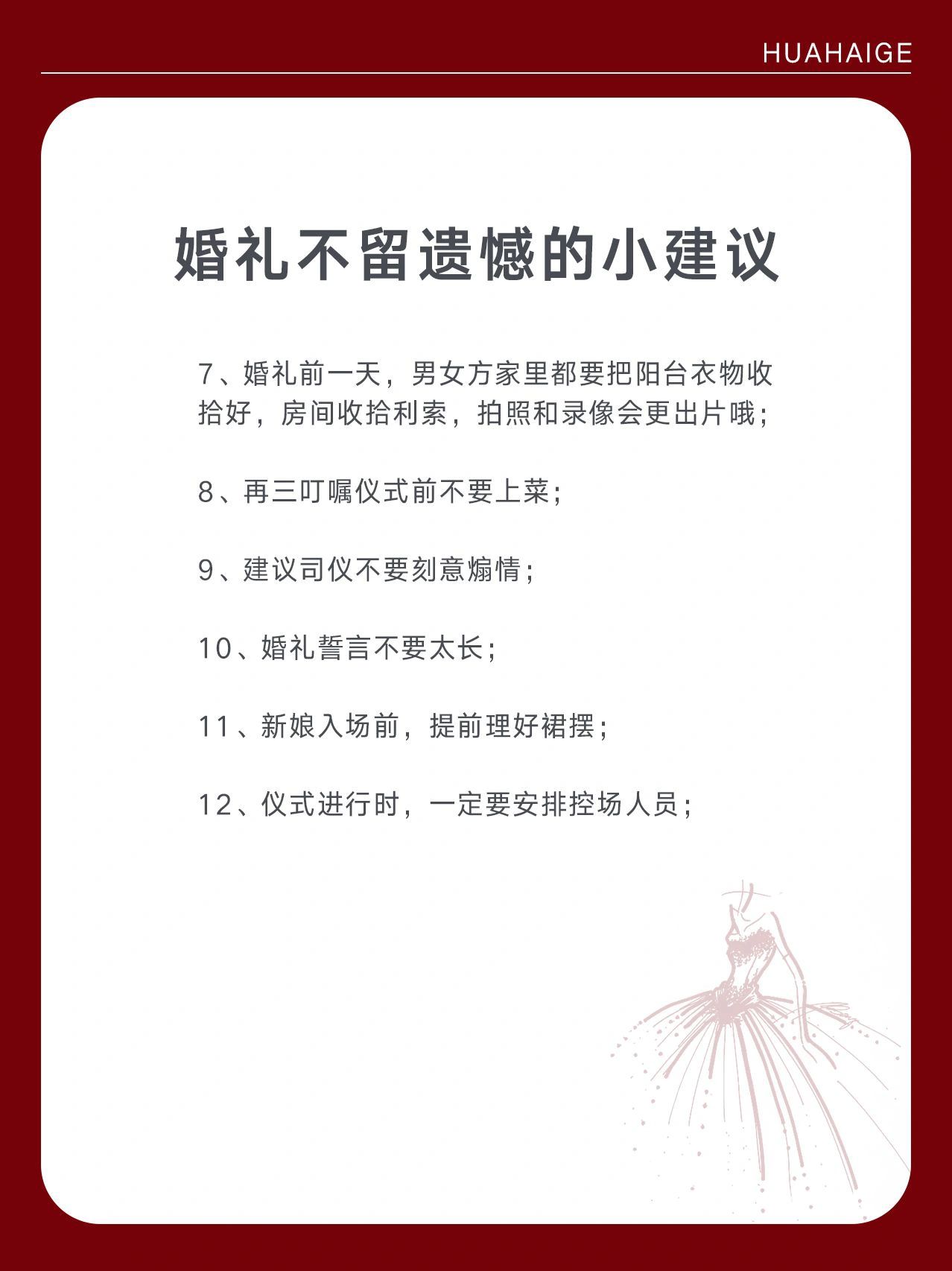 HUAHAIGE

婚礼不留遗憾的小建议

7、婚礼前一天，男女方家里都要把阳台衣物收拾好，房间收拾利索，拍照和录像会更出片哦；

8、再三叮嘱仪式前不要上菜；

9、建议司仪不要刻意煽情；

10、婚礼誓言不要太长；

11、新娘入场前，提前理好裙摆；

12、仪式进行时，一定要安排控场人员；